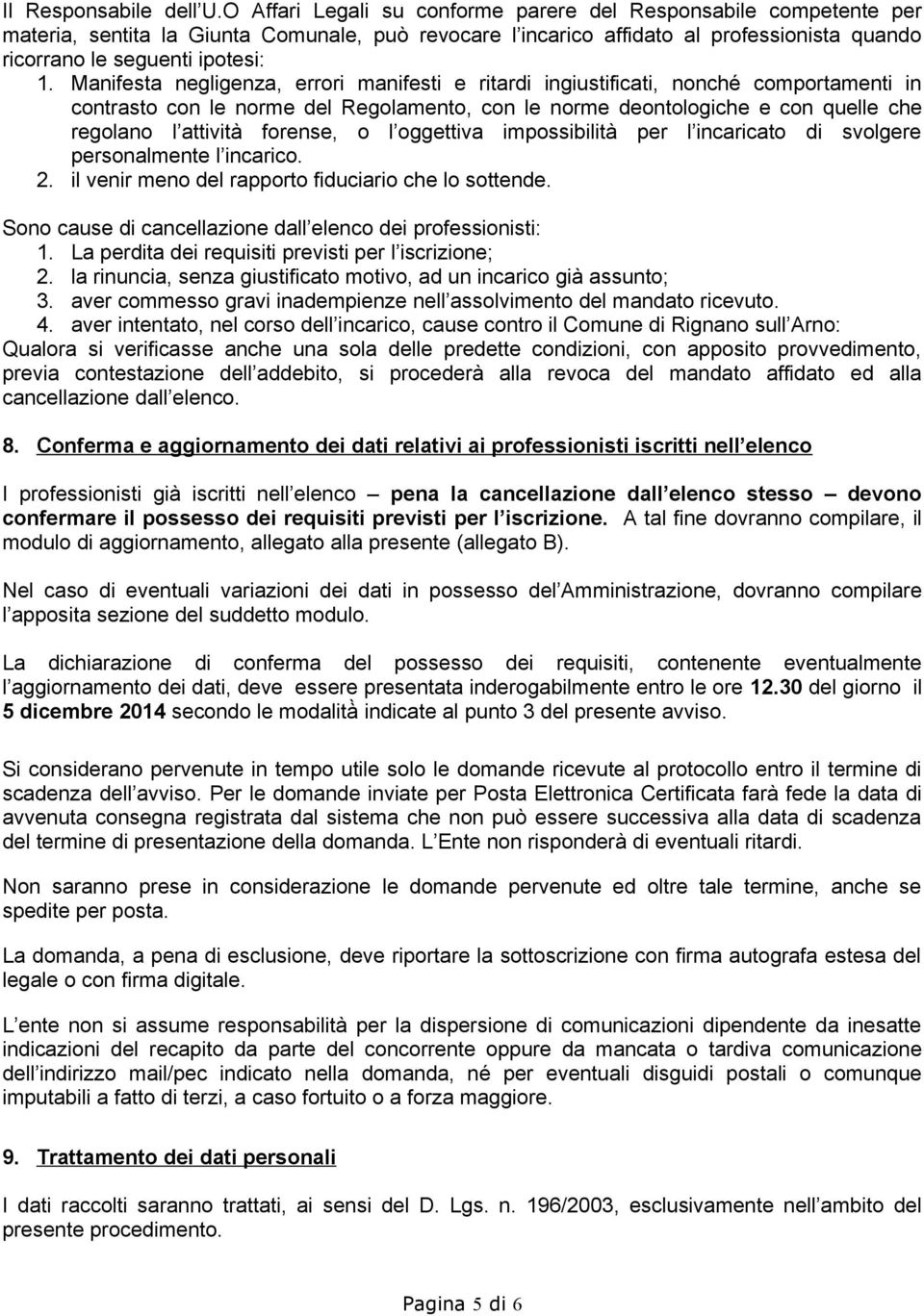 Il Responsabile dell U.O Affari Legali su conforme parere del Responsabile competente per materia, sentita la Giunta Comunale, può revocare l incarico affidato al professionista quando ricorrano le seguenti ipotesi:

1. Manifesta negligenza, errori manifesti e ritardi ingiustificati, nonché comportamenti in contrasto con le norme del Regolamento, con le norme deontologiche e con quelle che regolano l attività forense, o l oggettiva impossibilità per l incaricato di svolgere personalmente l incarico.
2. il venir meno del rapporto fiduciario che lo sottende.

Sono cause di cancellazione dall elenco dei professionisti:
1. La perdita dei requisiti previsti per l iscrizione;
2. la rinuncia, senza giustificato motivo, ad un incarico già assunto;
3. aver commesso gravi inadempienze nell assolvimento del mandato ricevuto.
4. aver intentato, nel corso dell incarico, cause contro il Comune di Rignano sull Arno:

Qualora si verificasse anche una sola delle predette condizioni, con apposito provvedimento, previa contestazione dell addebito, si procederà alla revoca del mandato affidato ed alla cancellazione dall elenco.

8. Conferma e aggiornamento dei dati relativi ai professionisti iscritti nell elenco

I professionisti già iscritti nell elenco – pena la cancellazione dall elenco stesso – devono confermare il possesso dei requisiti previsti per l iscrizione. A tal fine dovranno compilare, il modulo di aggiornamento, allegato alla presente (allegato B).

Nel caso di eventuali variazioni dei dati in possesso del Amministrazione, dovranno compilare l apposita sezione del suddetto modulo.

La dichiarazione di conferma del possesso dei requisiti, contenente eventualmente l aggiornamento dei dati, deve essere presentata inderogabilmente entro le ore 12.30 del giorno il 5 dicembre 2014 secondo le modalità indicate al punto 3 del presente avviso.

Si considerano pervenute in tempo utile solo le domande ricevute al protocollo entro il termine di scadenza dell avviso. Per le domande inviate per Posta Elettronica Certificata farà fede la data di avvenuta consegna registrata dal sistema che non può essere successiva alla data di scadenza del termine di presentazione della domanda. L Ente non risponderà di eventuali ritardi.

Non saranno prese in considerazione le domande pervenute ed oltre tale termine, anche se spedite per posta.

La domanda, a pena di esclusione, deve riportare la sottoscrizione con firma autografa estesa del legale o con firma digitale.

L ente non si assume responsabilità per la dispersione di comunicazioni dipendente da inesatte indicazioni del recapito da parte del concorrente oppure da mancata o tardiva comunicazione dell indirizzo mail/pec indicato nella domanda, né per eventuali disguidi postali o comunque imputabili a fatto di terzi, a caso fortuito o a forza maggiore.

9. Trattamento dei dati personali

I dati raccolti saranno trattati, ai sensi del D. Lgs. n. 196/2003, esclusivamente nell ambito del presente procedimento.

Pagina 5 di 6